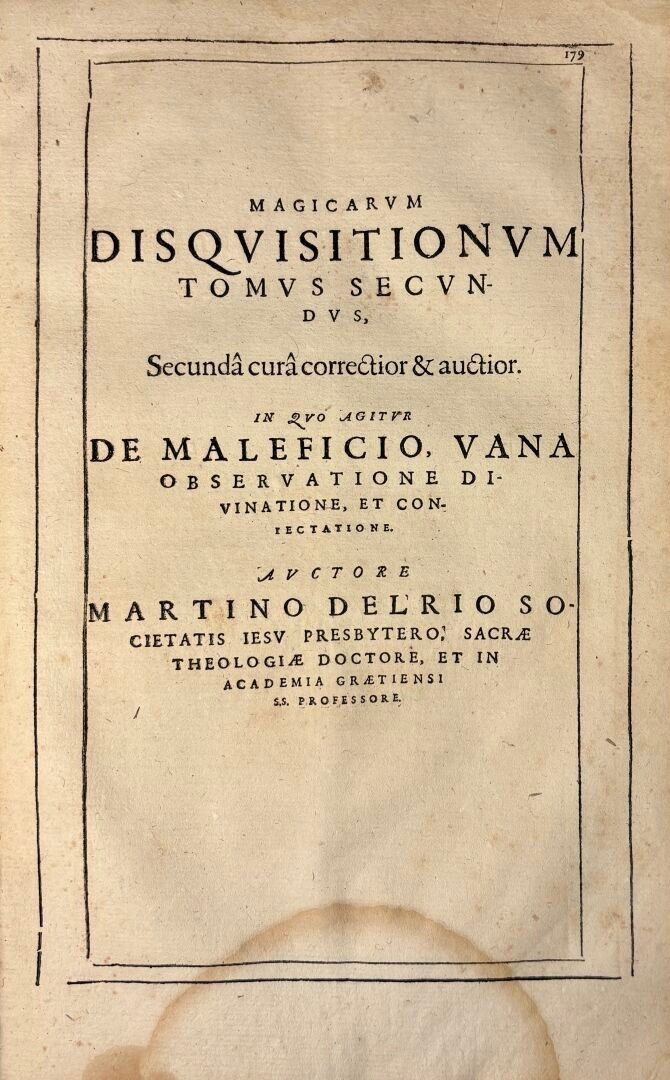 179

MAGICARVM

DISQVISITIONVM

TOMVS SECVNDVS,

Secundâ curâ correctior & auctior.

IN QVO AGITVR

DE MALEFICIO, VANA OBSERVATIONE DIVINATIONE, ET CONIECTATIONE.

AVCTORE

MARTINO DELRIO SOCIETATIS IESV PRESBYTERO, SACRÆ THEOLOGIÆ DOCTORE, ET IN ACADEMIA GRÆTIENSI S.S. PROFESSORE.